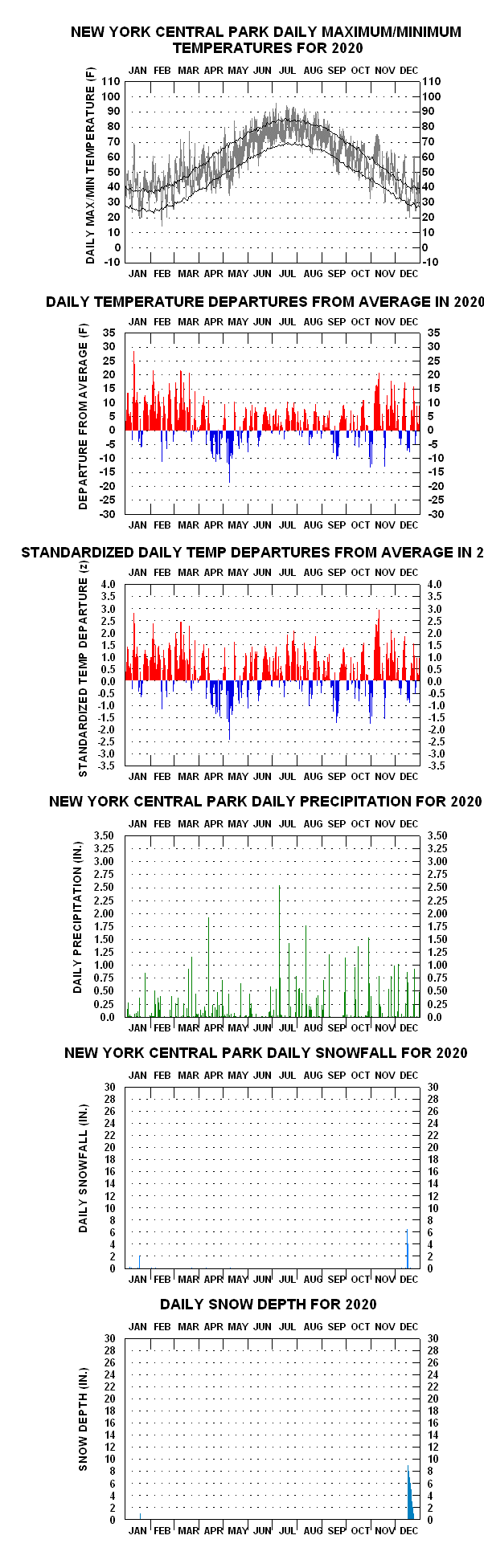 NEW YORK CENTRAL PARK DAILY MAXIMUM/MINIMUM TEMPERATURES FOR 2020

JAN FEB MAR APR MAY JUN JUL AUG SEP OCT NOV DEC

DAILY MAX/MIN TEMPERATURE (F)

110 100 90 80 70 60 50 40 30 20 10 0 -10

110 100 90 80 70 60 50 40 30 20 10 0 -10

JAN FEB MAR APR MAY JUN JUL AUG SEP OCT NOV DEC

DAILY TEMPERATURE DEPARTURES FROM AVERAGE IN 2020

JAN FEB MAR APR MAY JUN JUL AUG SEP OCT NOV DEC

DEPARTURE FROM AVERAGE (F)

35 30 25 20 15 10 5 0 -5 -10 -15 -20 -25 -30

35 30 25 20 15 10 5 0 -5 -10 -15 -20 -25 -30

JAN FEB MAR APR MAY JUN JUL AUG SEP OCT NOV DEC

STANDARDIZED DAILY TEMP DEPARTURES FROM AVERAGE IN 2

JAN FEB MAR APR MAY JUN JUL AUG SEP OCT NOV DEC

STANDARDIZED TEMP DEPARTURE (z)

4.0 3.5 3.0 2.5 2.0 1.5 1.0 0.5 0.0 -0.5 -1.0 -1.5 -2.0 -2.5 -3.0 -3.5

4.0 3.5 3.0 2.5 2.0 1.5 1.0 0.5 0.0 -0.5 -1.0 -1.5 -2.0 -2.5 -3.0 -3.5

JAN FEB MAR APR MAY JUN JUL AUG SEP OCT NOV DEC

NEW YORK CENTRAL PARK DAILY PRECIPITATION FOR 2020

JAN FEB MAR APR MAY JUN JUL AUG SEP OCT NOV DEC

DAILY PRECIPITATION (IN.)

3.50 3.25 3.00 2.75 2.50 2.25 2.00 1.75 1.50 1.25 1.00 0.75 0.50 0.25 0.0

3.50 3.25 3.00 2.75 2.50 2.25 2.00 1.75 1.50 1.25 1.00 0.75 0.50 0.25 0.0

JAN FEB MAR APR MAY JUN JUL AUG SEP OCT NOV DEC

NEW YORK CENTRAL PARK DAILY SNOWFALL FOR 2020

JAN FEB MAR APR MAY JUN JUL AUG SEP OCT NOV DEC

DAILY SNOWFALL (IN.)

30 28 26 24 22 20 18 16 14 12 10 8 6 4 2 0

30 28 26 24 22 20 18 16 14 12 10 8 6 4 2 0

JAN FEB MAR APR MAY JUN JUL AUG SEP OCT NOV DEC

DAILY SNOW DEPTH FOR 2020

JAN FEB MAR APR MAY JUN JUL AUG SEP OCT NOV DEC

SNOW DEPTH (IN.)

30 28 26 24 22 20 18 16 14 12 10 8 6 4 2 0

30 28 26 24 22 20 18 16 14 12 10 8 6 4 2 0

JAN FEB MAR APR MAY JUN JUL AUG SEP OCT NOV DEC